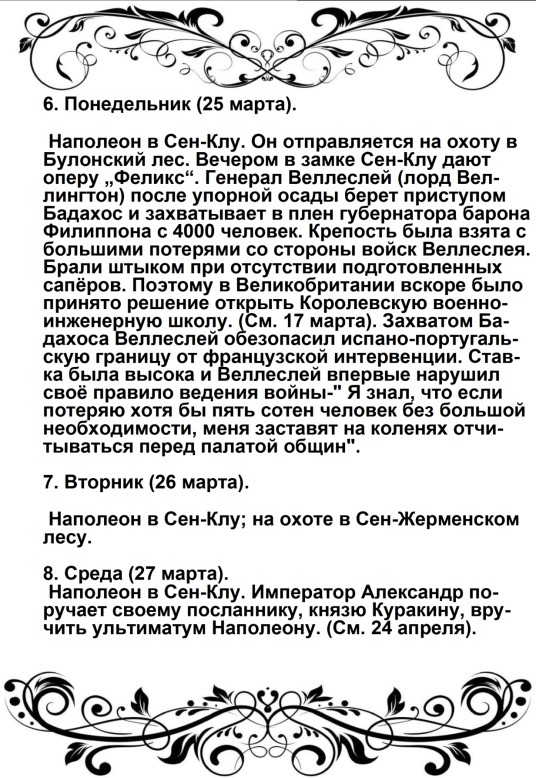 6. Понедельник (25 марта).

Наполеон в Сен-Клу. Он отправляется на охоту в Булонский лес. Вечером в замке Сен-Клу дают оперу „Феликс“. Генерал Веллеслей (лорд Веллингтон) после упорной осады берет приступом Бадахос и захватывает в плен губернатора барона Филиппона с 4000 человек. Крепость была взята с большими потерями со стороны войск Веллеслея. Брали штыком при отсутствии подготовленных сапёров. Поэтому в Великобритании вскоре было принято решение открыть Королевскую военно-инженерную школу. (См. 17 марта). Захватом Бадахоса Веллеслей обезопасил испано-португальскую границу от французской интервенции. Ставка была высока и Веллеслей впервые нарушил своё правило ведения войны-" Я знал, что если потеряю хотя бы пять сотен человек без большой необходимости, меня заставят на коленях отчитываться перед палатой общин".

7. Вторник (26 марта).

Наполеон в Сен-Клу; на охоте в Сен-Жерменском лесу.

8. Среда (27 марта).
Наполеон в Сен-Клу. Император Александр поручает своему посланнику, князю Куракину, вручить ультиматум Наполеону. (См. 24 апреля).